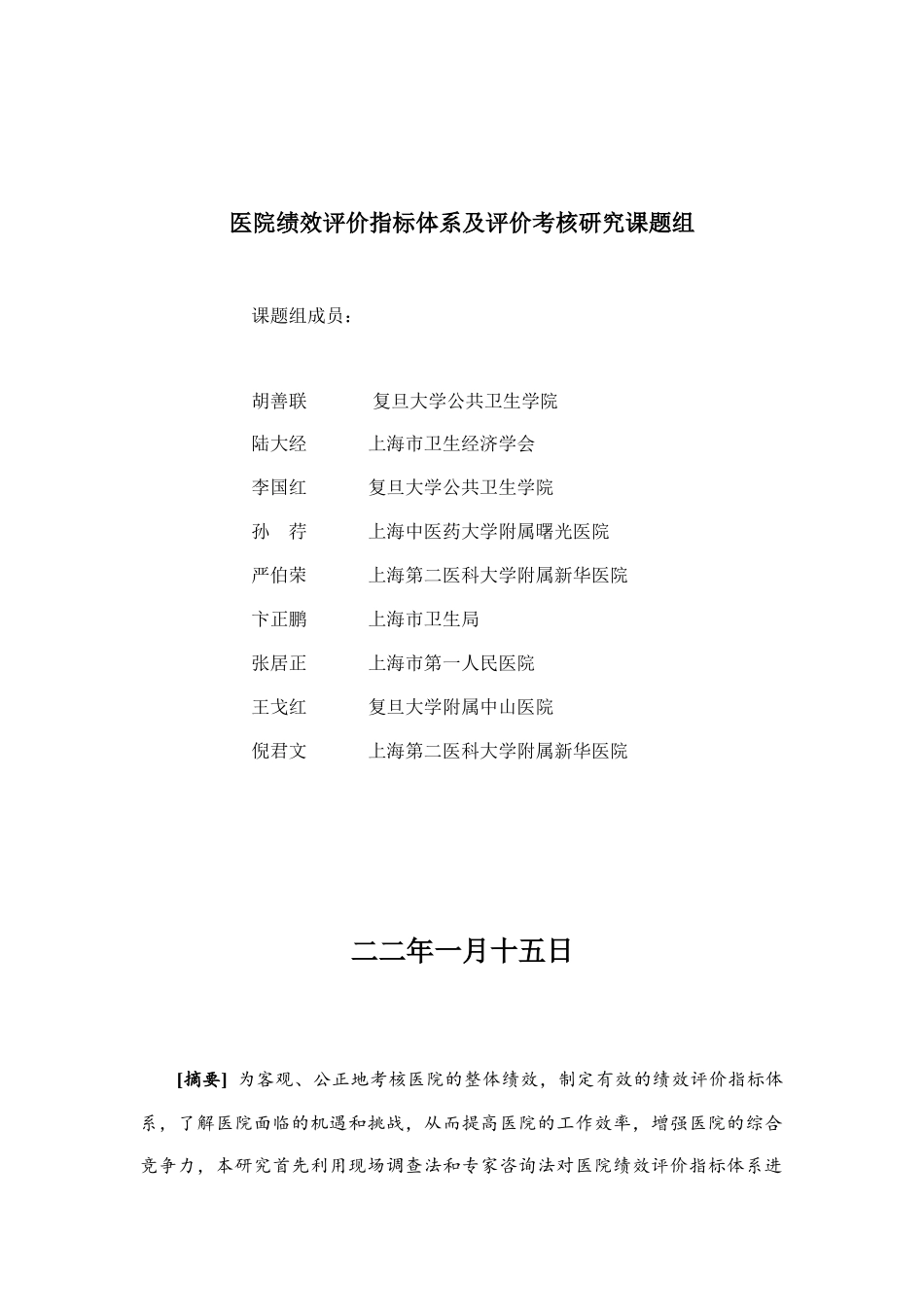 医院绩效评价指标体系及评价考核研究课题组

课题组成员：

胡善联　复旦大学公共卫生学院
陆大经　上海市卫生经济学会
李国红　复旦大学公共卫生学院
孙　荇　上海中医药大学附属曙光医院
严伯荣　上海第二医科大学附属新华医院
卞正鹏　上海市卫生局
张居正　上海市第一人民医院
王戈红　复旦大学附属中山医院
倪君文　上海第二医科大学附属新华医院

二二年一月十五日

[摘要] 为客观、公正地考核医院的整体绩效，制定有效的绩效评价指标体系，了解医院面临的机遇和挑战，从而提高医院的工作效率，增强医院的综合竞争力，本研究首先利用现场调查法和专家咨询法对医院绩效评价指标体系进